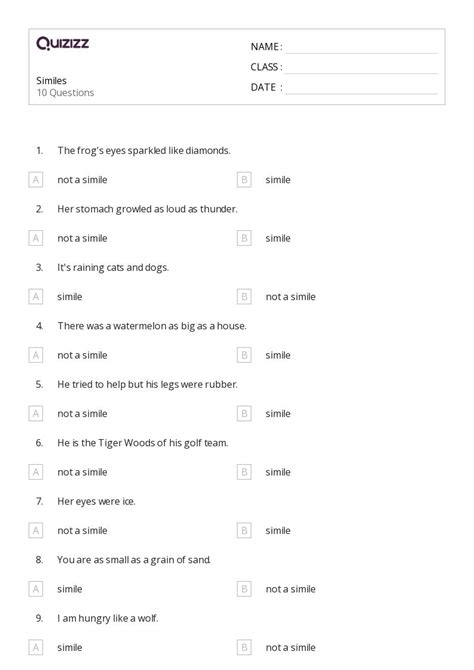 Quizizz

Similes
10 Questions

NAME :
CLASS :
DATE :

1. The frog's eyes sparkled like diamonds.

A not a simile
B simile

2. Her stomach growled as loud as thunder.

A not a simile
B simile

3. It's raining cats and dogs.

A simile
B not a simile

4. There was a watermelon as big as a house.

A not a simile
B simile

5. He tried to help but his legs were rubber.

A not a simile
B simile

6. He is the Tiger Woods of his golf team.

A not a simile
B simile

7. Her eyes were ice.

A not a simile
B simile

8. You are as small as a grain of sand.

A simile
B not a simile

9. I am hungry like a wolf.

A simile
B not a simile